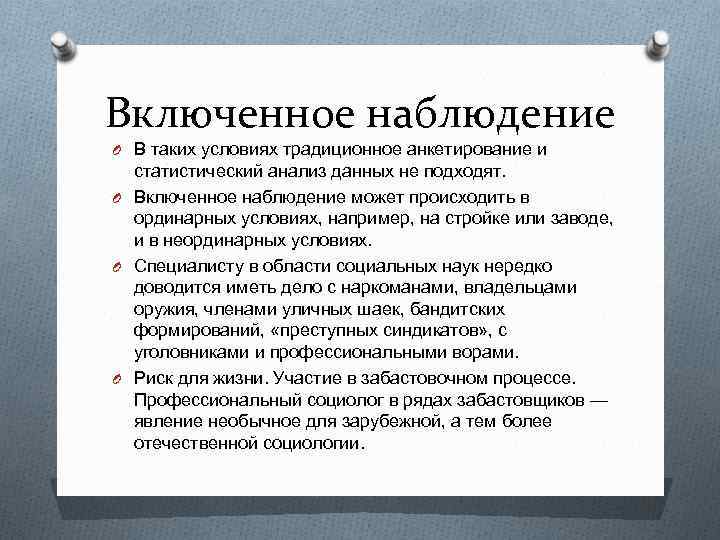 Включенное наблюдение

В таких условиях традиционное анкетирование и статистический анализ данных не подходят.

Включенное наблюдение может происходить в ординарных условиях, например, на стройке или заводе, и в неординарных условиях.

Специалисту в области социальных наук нередко доводится иметь дело с наркоманами, владельцами оружия, членами уличных шаек, бандитских формирований, «преступных синдикатов», с уголовниками и профессиональными ворами.

Риск для жизни. Участие в забастовочном процессе. Профессиональный социолог в рядах забастовщиков — явление необычное для зарубежной, а тем более отечественной социологии.